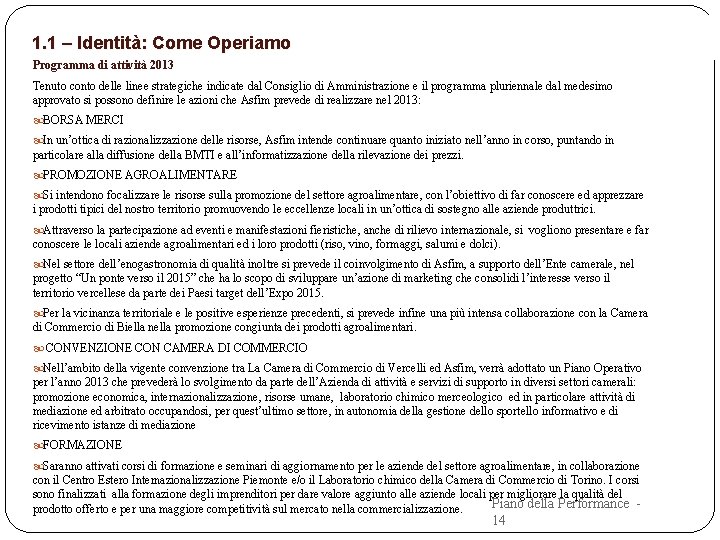 1.1 – Identità: Come Operiamo

Programma di attività 2013

Tenuto conto delle linee strategiche indicate dal Consiglio di Amministrazione e il programma pluriennale dal medesimo approvato si possono definire le azioni che Asfim prevede di realizzare nel 2013:

BORSA MERCI

In un'ottica di razionalizzazione delle risorse, Asfim intende continuare quanto iniziato nell'anno in corso, puntando in particolare alla diffusione della BMTI e all'informatizzazione della rilevazione dei prezzi.

PROMOZIONE AGROALIMENTARE

Si intendono focalizzare le risorse sulla promozione del settore agroalimentare, con l'obiettivo di far conoscere ed apprezzare i prodotti tipici del nostro territorio promuovendo le eccellenze locali in un'ottica di sostegno alle aziende produttrici.

Attraverso la partecipazione ad eventi e manifestazioni fieristiche, anche di rilievo internazionale, si vogliono presentare e far conoscere le locali aziende agroalimentari ed i loro prodotti (riso, vino, formaggi, salumi e dolci).

Nel settore dell'enogastronomia di qualità inoltre si prevede il coinvolgimento di Asfim, a supporto dell'Ente camerale, nel progetto "Un ponte verso il 2015" che ha lo scopo di sviluppare un'azione di marketing che consolidi l'interesse verso il territorio vercellese da parte dei Paesi target dell'Expo 2015.

Per la vicinanza territoriale e le positive esperienze precedenti, si prevede infine una più intensa collaborazione con la Camera di Commercio di Biella nella promozione congiunta dei prodotti agroalimentari.

CONVENZIONE CON CAMERA DI COMMERCIO

Nell'ambito della vigente convenzione tra La Camera di Commercio di Vercelli ed Asfim, verrà adottato un Piano Operativo per l'anno 2013 che prevederà lo svolgimento da parte dell'Azienda di attività e servizi di supporto in diversi settori camerali: promozione economica, internazionalizzazione, risorse umane, laboratorio chimico merceologico ed in particolare attività di mediazione ed arbitrato occupandosi, per quest'ultimo settore, in autonomia della gestione dello sportello informativo e di ricevimento istanze di mediazione

FORMAZIONE

Saranno attivati corsi di formazione e seminari di aggiornamento per le aziende del settore agroalimentare, in collaborazione con il Centro Estero Internazionalizzazione Piemonte e/o il Laboratorio chimico della Camera di Commercio di Torino. I corsi sono finalizzati alla formazione degli imprenditori per dare valore aggiunto alle aziende locali per migliorare la qualità del prodotto offerto e per una maggiore competitività sul mercato nella commercializzazione.

Piano della Performance - 14